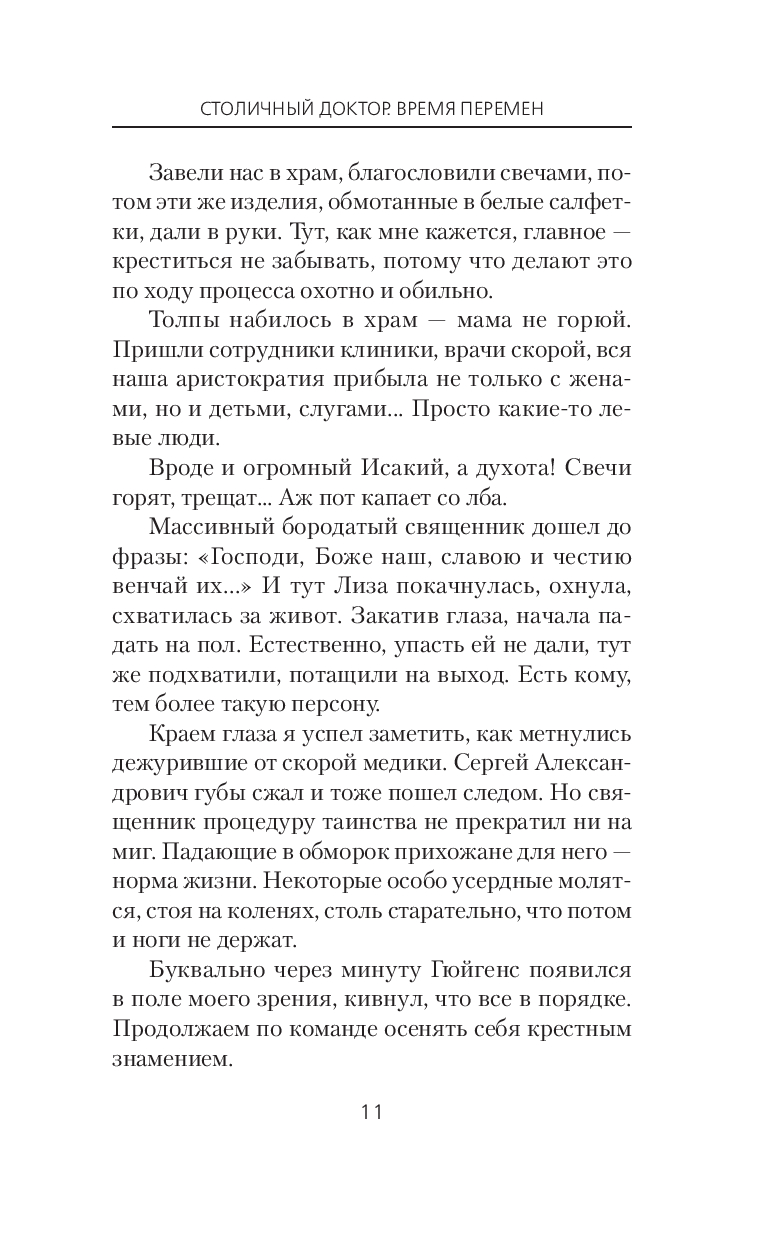 СТОЛИЧНЫЙ ДОКТОР. ВРЕМЯ ПЕРЕМЕН

Завели нас в храм, благословили свечами, потом эти же изделия, обмотанные в белые салфетки, дали в руки. Тут, как мне кажется, главное — креститься не забывать, потому что делают это по ходу процесса охотно и обильно.

Толпы набилось в храм — мама не горюй. Пришли сотрудники клиники, врачи скорой, вся наша аристократия прибыла не только с женами, но и детьми, слугами... Просто какие-то левые люди.

Вроде и огромный Исакий, а духота! Свечи горят, трещат... Аж пот капает со лба.

Массивный бородатый священник дошел до фразы: «Господи, Боже наш, славою и честию венчай их...» И тут Лиза покачнулась, охнула, схватилась за живот. Закатив глаза, начала падать на пол. Естественно, упасть ей не дали, тут же подхватили, потащили на выход. Есть кому, тем более такую персону.

Краем глаза я успел заметить, как метнулись дежурившие от скорой медики. Сергей Александрович губы сжал и тоже пошел следом. Но священник процедуру таинства не прекратил ни на миг. Падающие в обморок прихожане для него — норма жизни. Некоторые особо усердные молятся, стоя на коленях, столь старательно, что потом и ноги не держат.

Буквально через минуту Гюйгенс появился в поле моего зрения, кивнул, что все в порядке. Продолжаем по команде осенять себя крестным знамением.

11